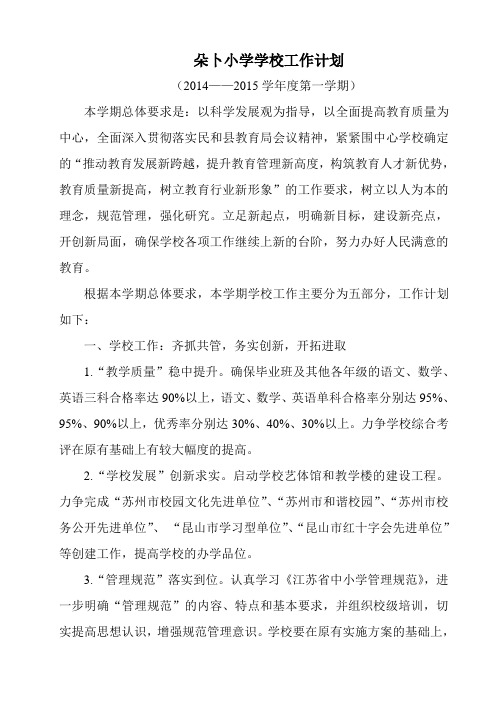 朵卜小学学校工作计划

（2014——2015 学年度第一学期）

本学期总体要求是：以科学发展观为指导，以全面提高教育质量为中心，全面深入贯彻落实民和县教育局会议精神，紧紧围中心学校确定的“推动教育发展新跨越，提升教育管理新高度，构筑教育人才新优势，教育质量新提高，树立教育行业新形象”的工作要求，树立以人为本的理念，规范管理，强化研究。立足新起点，明确新目标，建设新亮点，开创新局面，确保学校各项工作继续上新的台阶，努力办好人民满意的教育。

根据本学期总体要求，本学期学校工作主要分为五部分，工作计划如下：

一、学校工作：齐抓共管，务实创新，开拓进取

1.“教学质量”稳中提升。确保毕业班及其他各年级的语文、数学、英语三科合格率达 90%以上，语文、数学、英语单科合格率分别达 95%、95%、90%以上，优秀率分别达 30%、40%、30%以上。力争学校综合考评在原有基础上有较大幅度的提高。

2.“学校发展”创新求实。启动学校艺体馆和教学楼的建设工程。力争完成“苏州市校园文化先进单位”、“苏州市和谐校园”、“苏州市校务公开先进单位”、“昆山市学习型单位”、“昆山市红十字会先进单位”等创建工作，提高学校的办学品位。

3.“管理规范”落实到位。认真学习《江苏省中小学管理规范》，进一步明确“管理规范”的内容、特点和基本要求，并组织校级培训，切实提高思想认识，增强规范管理意识。学校要在原有实施方案的基础上，